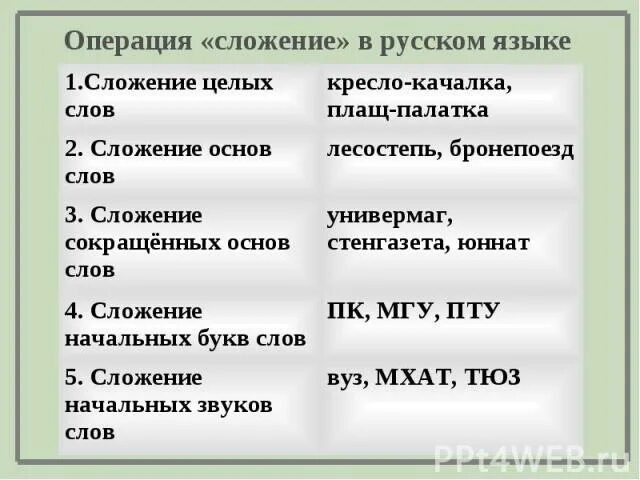 Операция «сложение» в русском языке

| 1.Сложение целых слов | кресло-качалка, плащ-палатка |
|---|---|
| 2. Сложение основ слов | лесостепь, бронепоезд |
| 3. Сложение сокращённых основ слов | универмаг, стенгазета, юннат |
| 4. Сложение начальных букв слов | ПК, МГУ, ПТУ |
| 5. Сложение начальных звуков слов | вуз, МХАТ, ТЮЗ |

PPt4WEB.ru